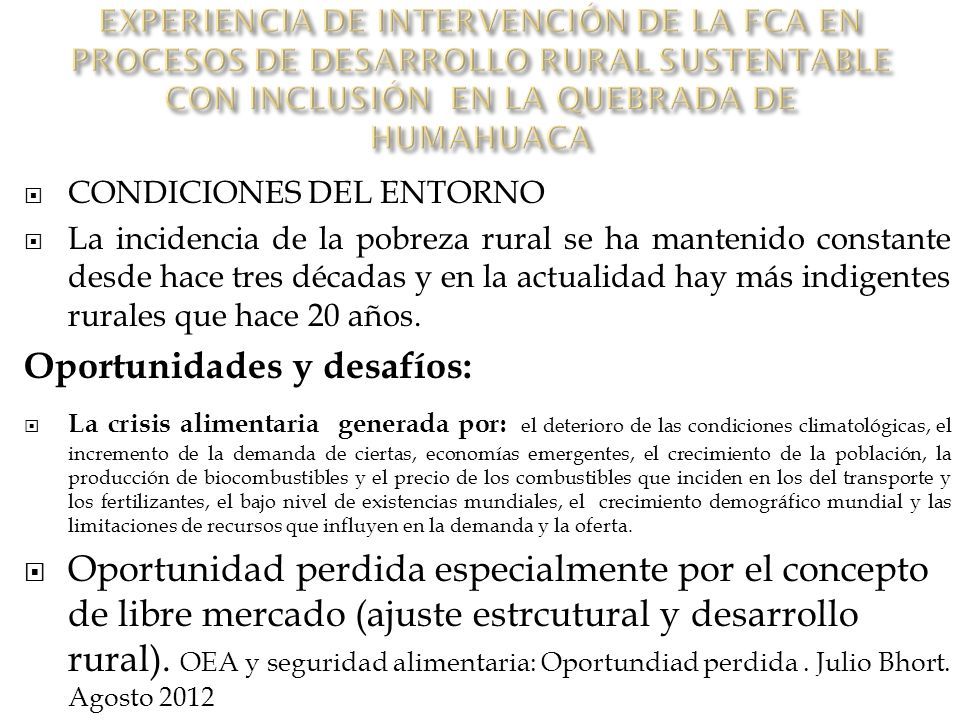 EXPERIENCIA DE INTERVENCIÓN DE LA FCA EN PROCESOS DE DESARROLLO RURAL SUSTENTABLE CON INCLUSIÓN EN LA QUEBRADA DE HUMAHUACA

CONDICIONES DEL ENTORNO

La incidencia de la pobreza rural se ha mantenido constante desde hace tres décadas y en la actualidad hay más indigentes rurales que hace 20 años.

Oportunidades y desafíos:

La crisis alimentaria generada por: el deterioro de las condiciones climatológicas, el incremento de la demanda de ciertas, economías emergentes, el crecimiento de la población, la producción de biocombustibles y el precio de los combustibles que inciden en los del transporte y los fertilizantes, el bajo nivel de existencias mundiales, el crecimiento demográfico mundial y las limitaciones de recursos que influyen en la demanda y la oferta.

Oportunidad perdida especialmente por el concepto de libre mercado (ajuste estrcutural y desarrollo rural). OEA y seguridad alimentaria: Oportundiad perdida . Julio Bhort. Agosto 2012